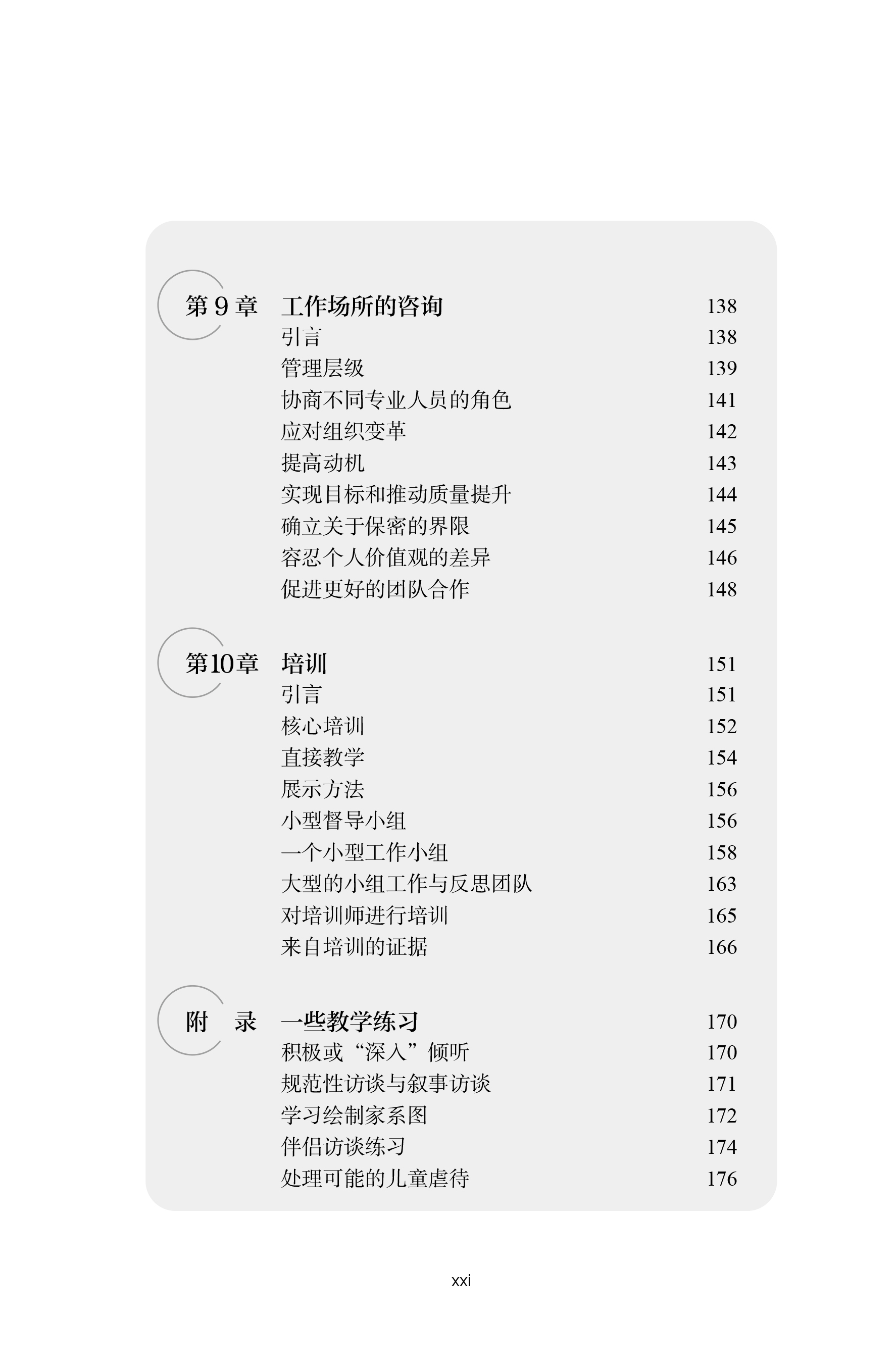 第 9 章　工作场所的咨询　138
引言　138
管理层级　139
协商不同专业人员的角色　141
应对组织变革　142
提高动机　143
实现目标和推动质量提升　144
确立关于保密的界限　145
容忍个人价值观的差异　146
促进更好的团队合作　148

第10章　培训　151
引言　151
核心培训　152
直接教学　154
展示方法　156
小型督导小组　156
一个小型工作小组　158
大型的小组工作与反思团队　163
对培训师进行培训　165
来自培训的证据　166

附　录　一些教学练习　170
积极或“深入”倾听　170
规范性访谈与叙事访谈　171
学习绘制家系图　172
伴侣访谈练习　174
处理可能的儿童虐待　176

xxi